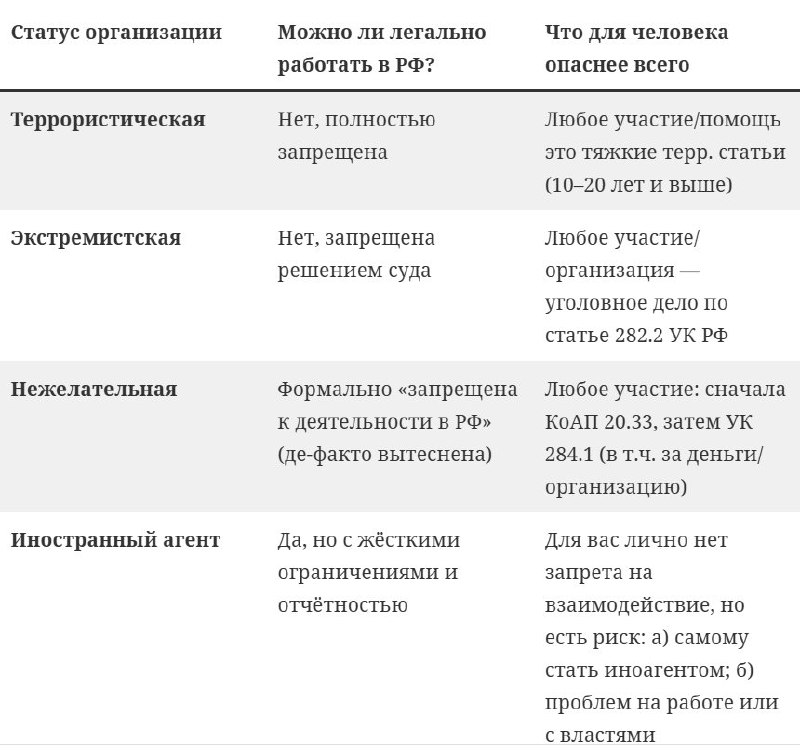 | Статус организации | Можно ли легально работать в РФ? | Что для человека опаснее всего |
|---|---|---|
| **Террористическая** | Нет, полностью запрещена | Любое участие/помощь это тяжкие терр. статьи (10–20 лет и выше) |
| **Экстремистская** | Нет, запрещена решением суда | Любое участие/организация — уголовное дело по статье 282.2 УК РФ |
| **Нежелательная** | Формально «запрещена к деятельности в РФ» (де-факто вытеснена) | Любое участие: сначала КоАП 20.33, затем УК 284.1 (в т.ч. за деньги/организацию) |
| **Иностранный агент** | Да, но с жёсткими ограничениями и отчётностью | Для вас лично нет запрета на взаимодействие, но есть риск: а) самому стать иноагентом; б) проблем на работе или с властями |